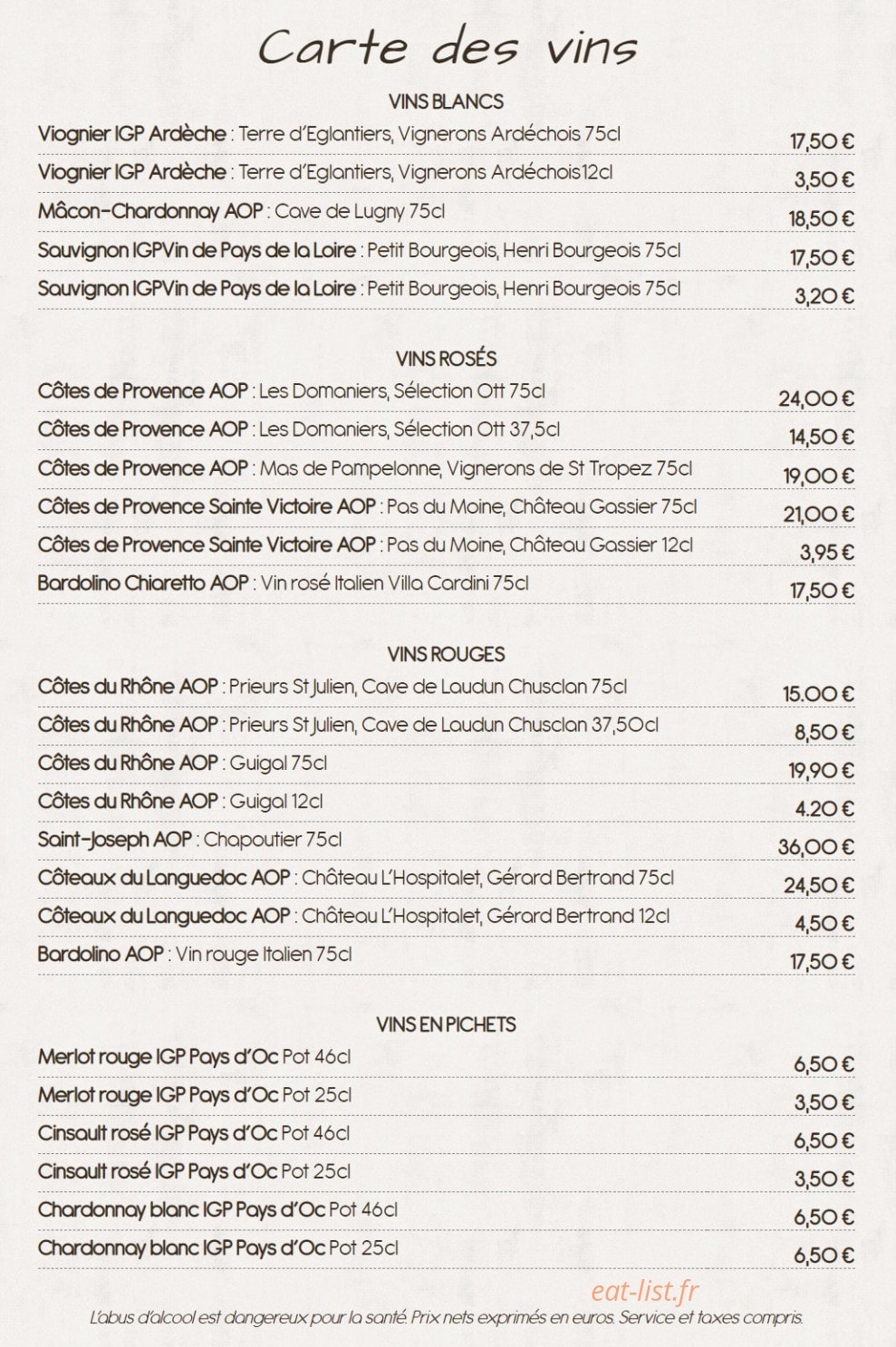 Carte des vins

VINS BLANCS

Viognier IGP Ardèche : Terre d'Eglantiers, Vignerons Ardéchois 75cl 17,50 €

Viognier IGP Ardèche : Terre d'Eglantiers, Vignerons Ardéchois12cl 3,50 €

Mâcon-Chardonnay AOP : Cave de Lugny 75cl 18,50 €

Sauvignon IGPVin de Pays de la Loire : Petit Bourgeois, Henri Bourgeois 75cl 17,50 €

Sauvignon IGPVin de Pays de la Loire : Petit Bourgeois, Henri Bourgeois 75cl 3,20 €

VINS ROSÉS

Côtes de Provence AOP : Les Domaniers, Sélection Ott 75cl 24,00 €

Côtes de Provence AOP : Les Domaniers, Sélection Ott 37,5cl 14,50 €

Côtes de Provence AOP : Mas de Pampelonne, Vignerons de St Tropez 75cl 19,00 €

Côtes de Provence Sainte Victoire AOP : Pas du Moine, Château Gassier 75cl 21,00 €

Côtes de Provence Sainte Victoire AOP : Pas du Moine, Château Gassier 12cl 3,95 €

Bardolino Chiaretto AOP : Vin rosé Italien Villa Cardini 75cl 17,50 €

VINS ROUGES

Côtes du Rhône AOP : Prieurs St Julien, Cave de Laudun Chusclan 75cl 15.00 €

Côtes du Rhône AOP : Prieurs St Julien, Cave de Laudun Chusclan 37,50cl 8,50 €

Côtes du Rhône AOP : Guigal 75cl 19,90 €

Côtes du Rhône AOP : Guigal 12cl 4.20 €

Saint-Joseph AOP : Chapoutier 75cl 36,00 €

Côteaux du Languedoc AOP : Château L'Hospitalet, Gérard Bertrand 75cl 24,50 €

Côteaux du Languedoc AOP : Château L'Hospitalet, Gérard Bertrand 12cl 4,50 €

Bardolino AOP : Vin rouge Italien 75cl 17,50 €

VINS EN PICHETS

Merlot rouge IGP Pays d'Oc Pot 46cl 6,50 €

Merlot rouge IGP Pays d'Oc Pot 25cl 3,50 €

Cinsault rosé IGP Pays d'Oc Pot 46cl 6,50 €

Cinsault rosé IGP Pays d'Oc Pot 25cl 3,50 €

Chardonnay blanc IGP Pays d'Oc Pot 46cl 6,50 €

Chardonnay blanc IGP Pays d'Oc Pot 25cl 6,50 €

L'abus d'alcool est dangereux pour la santé. Prix nets exprimés en euros. Service et taxes compris.

eat-list.fr